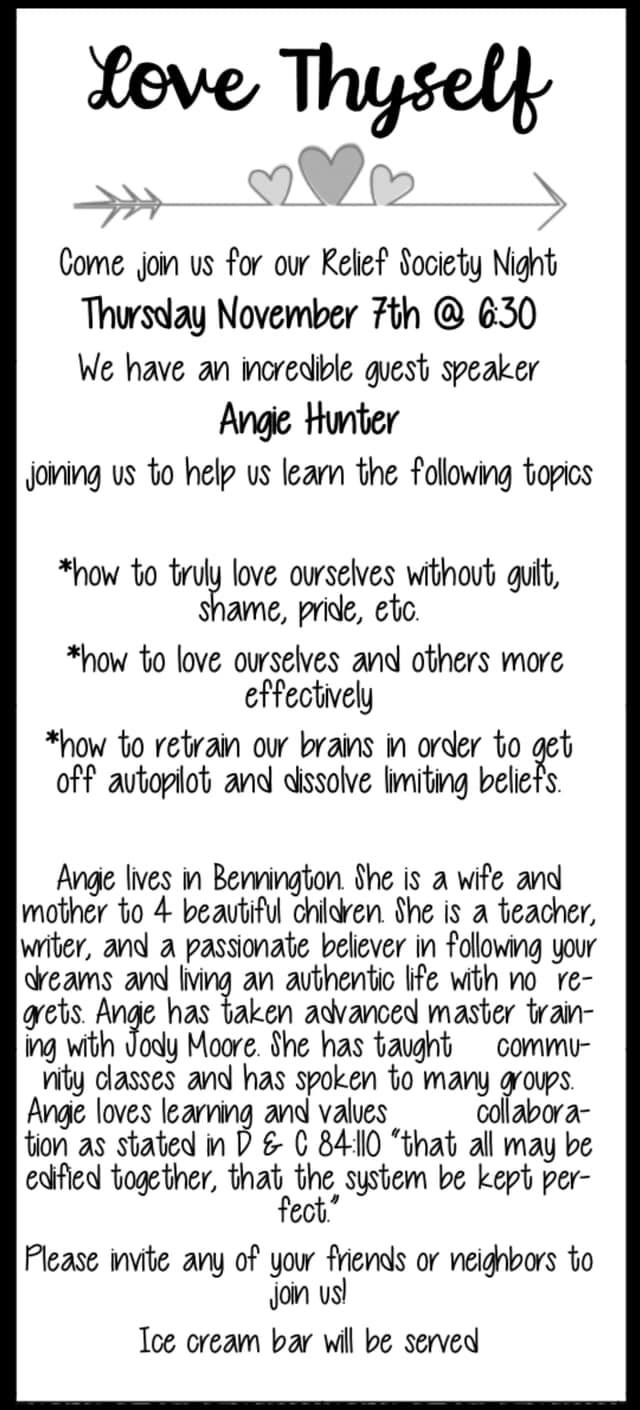 Love Thyself

Come join us for our Relief Society Night

Thursday November 7th @ 6:30

We have an incredible guest speaker

Angie Hunter

joining us to help us learn the following topics

*how to truly love ourselves without guilt, shame, pride, etc.

*how to love ourselves and others more effectively

*how to retrain our brains in order to get off autopilot and dissolve limiting beliefs.

Angie lives in Bennington. She is a wife and mother to 4 beautiful children. She is a teacher, writer, and a passionate believer in following your dreams and living an authentic life with no regrets. Angie has taken advanced master training with Jody Moore. She has taught community classes and has spoken to many groups. Angie loves learning and values collaboration as stated in D & C 84:110 "that all may be edified together, that the system be kept perfect."

Please invite any of your friends or neighbors to join us!

Ice cream bar will be served